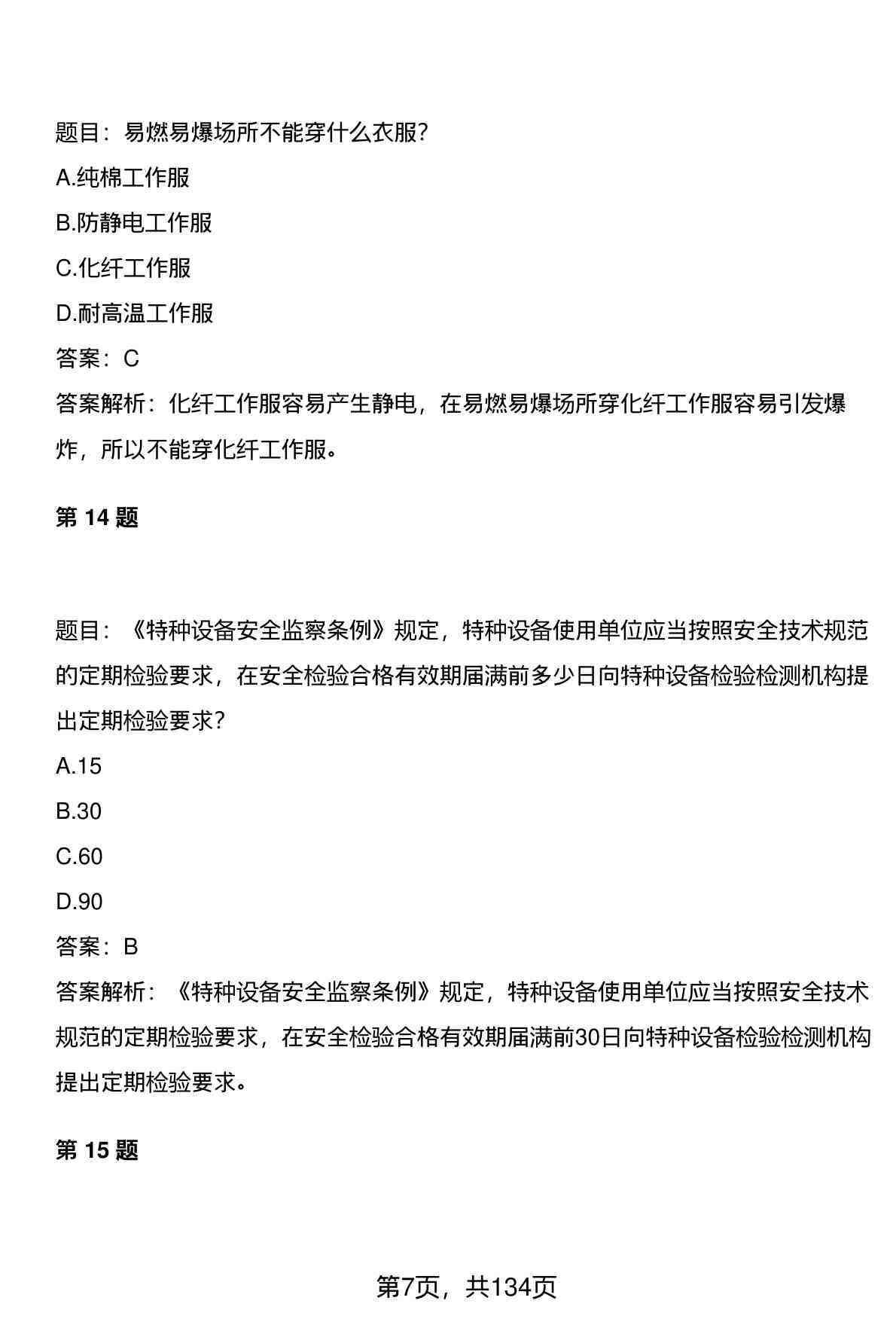 题目：易燃易爆场所不能穿什么衣服？

A.纯棉工作服

B.防静电工作服

C.化纤工作服

D.耐高温工作服

答案：C

答案解析：化纤工作服容易产生静电，在易燃易爆场所穿化纤工作服容易引发爆炸，所以不能穿化纤工作服。

第 14 题

题目：《特种设备安全监察条例》规定，特种设备使用单位应当按照安全技术规范的定期检验要求，在安全检验合格有效期届满前多少日向特种设备检验检测机构提出定期检验要求？

A.15

B.30

C.60

D.90

答案：B

答案解析：《特种设备安全监察条例》规定，特种设备使用单位应当按照安全技术规范的定期检验要求，在安全检验合格有效期届满前30日向特种设备检验检测机构提出定期检验要求。

第 15 题

第7页，共134页